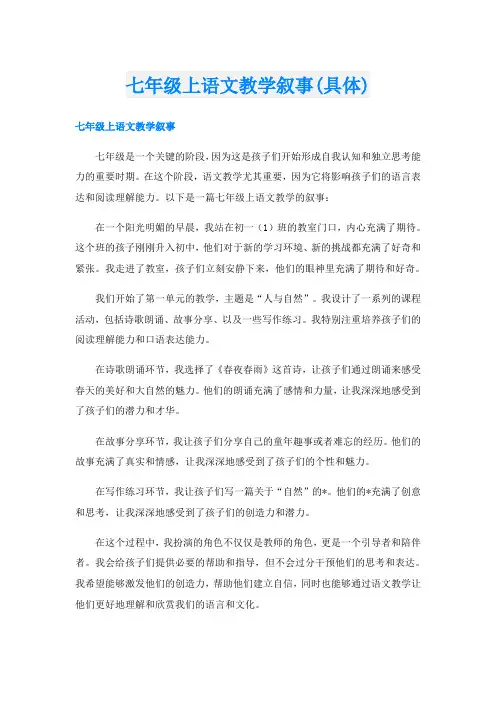 七年级上语文教学叙事(具体)

七年级上语文教学叙事

七年级是一个关键的阶段，因为这是孩子们开始形成自我认知和独立思考能力的重要时期。在这个阶段，语文教学尤其重要，因为它将影响孩子们的语言表达和阅读理解能力。以下是一篇七年级上语文教学的叙事：

在一个阳光明媚的早晨，我站在初一（1）班的教室门口，内心充满了期待。这个班的孩子刚刚升入初中，他们对于新的学习环境、新的挑战都充满了好奇和紧张。我走进了教室，孩子们立刻安静下来，他们的眼神里充满了期待和好奇。

我们开始了第一单元的教学，主题是“人与自然”。我设计了一系列的课程活动，包括诗歌朗诵、故事分享、以及一些写作练习。我特别注重培养孩子们的阅读理解能力和口语表达能力。

在诗歌朗诵环节，我选择了《春夜春雨》这首诗，让孩子们通过朗诵来感受春天的美好和大自然的魅力。他们的朗诵充满了感情和力量，让我深深地感受到了孩子们的潜力和才华。

在故事分享环节，我让孩子们分享自己的童年趣事或者难忘的经历。他们的故事充满了真实和情感，让我深深地感受到了孩子们的个性和魅力。

在写作练习环节，我让孩子们写一篇关于“自然”的*。他们的*充满了创意和思考，让我深深地感受到了孩子们的创造力和潜力。

在这个过程中，我扮演的角色不仅仅是教师的角色，更是一个引导者和陪伴者。我会给孩子们提供必要的帮助和指导，但不会过分干预他们的思考和表达。我希望能够激发他们的创造力，帮助他们建立自信，同时也能够通过语文教学让他们更好地理解和欣赏我们的语言和文化。